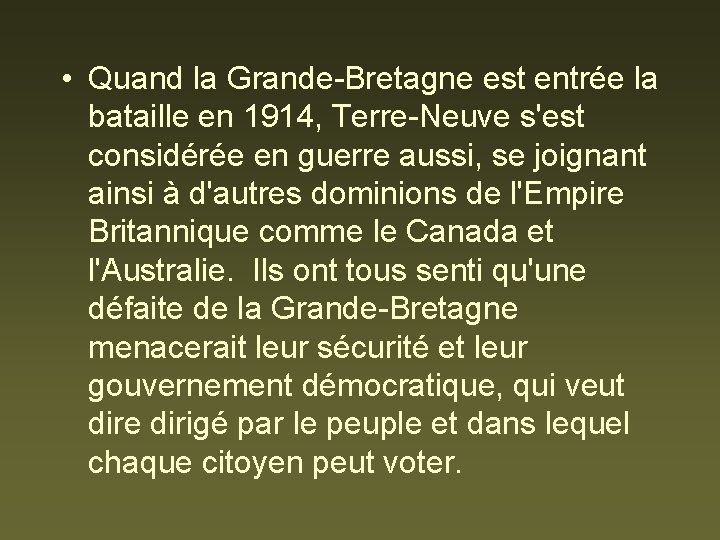 • Quand la Grande-Bretagne est entrée la bataille en 1914, Terre-Neuve s'est considérée en guerre aussi, se joignant ainsi à d'autres dominions de l'Empire Britannique comme le Canada et l'Australie. Ils ont tous senti qu'une défaite de la Grande-Bretagne menacerait leur sécurité et leur gouvernement démocratique, qui veut dire dirigé par le peuple et dans lequel chaque citoyen peut voter.